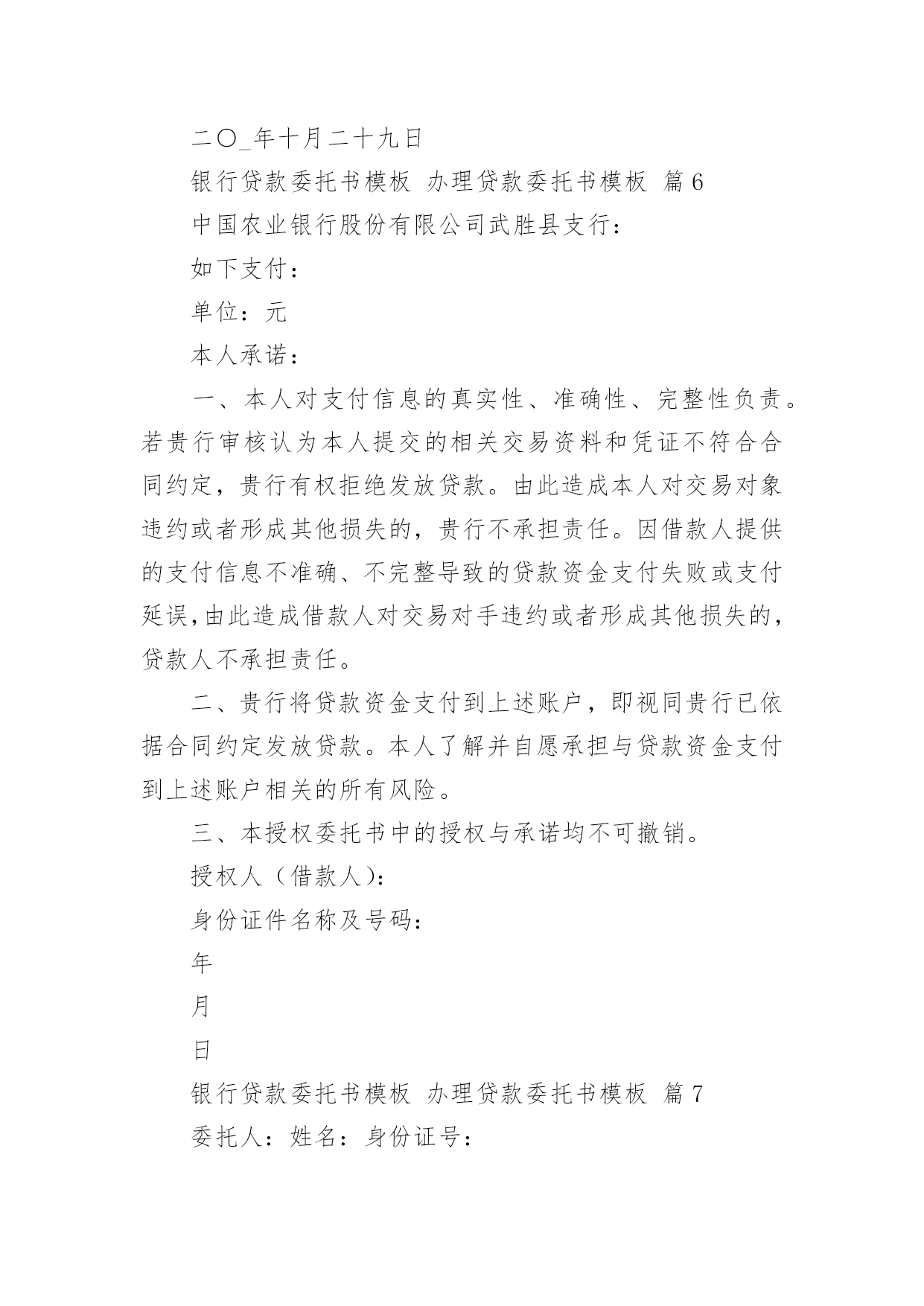 二〇_年十月二十九日

银行贷款委托书模板 办理贷款委托书模板 篇6

中国农业银行股份有限公司武胜县支行：

如下支付：

单位：元

本人承诺：

一、本人对支付信息的真实性、准确性、完整性负责。若贵行审核认为本人提交的相关交易资料和凭证不符合合同约定，贵行有权拒绝发放贷款。由此造成本人对交易对象违约或者形成其他损失的，贵行不承担责任。因借款人提供的支付信息不准确、不完整导致的贷款资金支付失败或支付延误，由此造成借款人对交易对手违约或者形成其他损失的，贷款人不承担责任。

二、贵行将贷款资金支付到上述账户，即视同贵行已依据合同约定发放贷款。本人了解并自愿承担与贷款资金支付到上述账户相关的所有风险。

三、本授权委托书中的授权与承诺均不可撤销。

授权人（借款人）：

身份证件名称及号码：

年

月

日

银行贷款委托书模板 办理贷款委托书模板 篇7

委托人：姓名：身份证号：